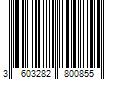 3 603282 800855